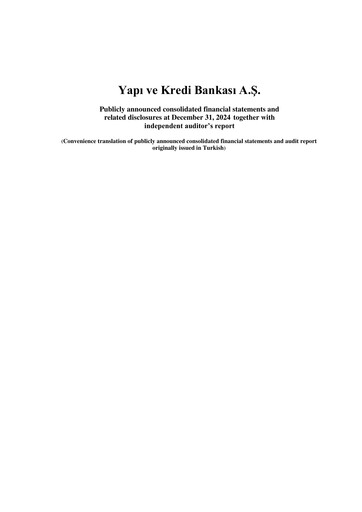 Yapı ve Kredi Bankası A.Ş.

Publicly announced consolidated financial statements and related disclosures at December 31, 2024 together with independent auditor's report

(Convenience translation of publicly announced consolidated financial statements and audit report originally issued in Turkish)